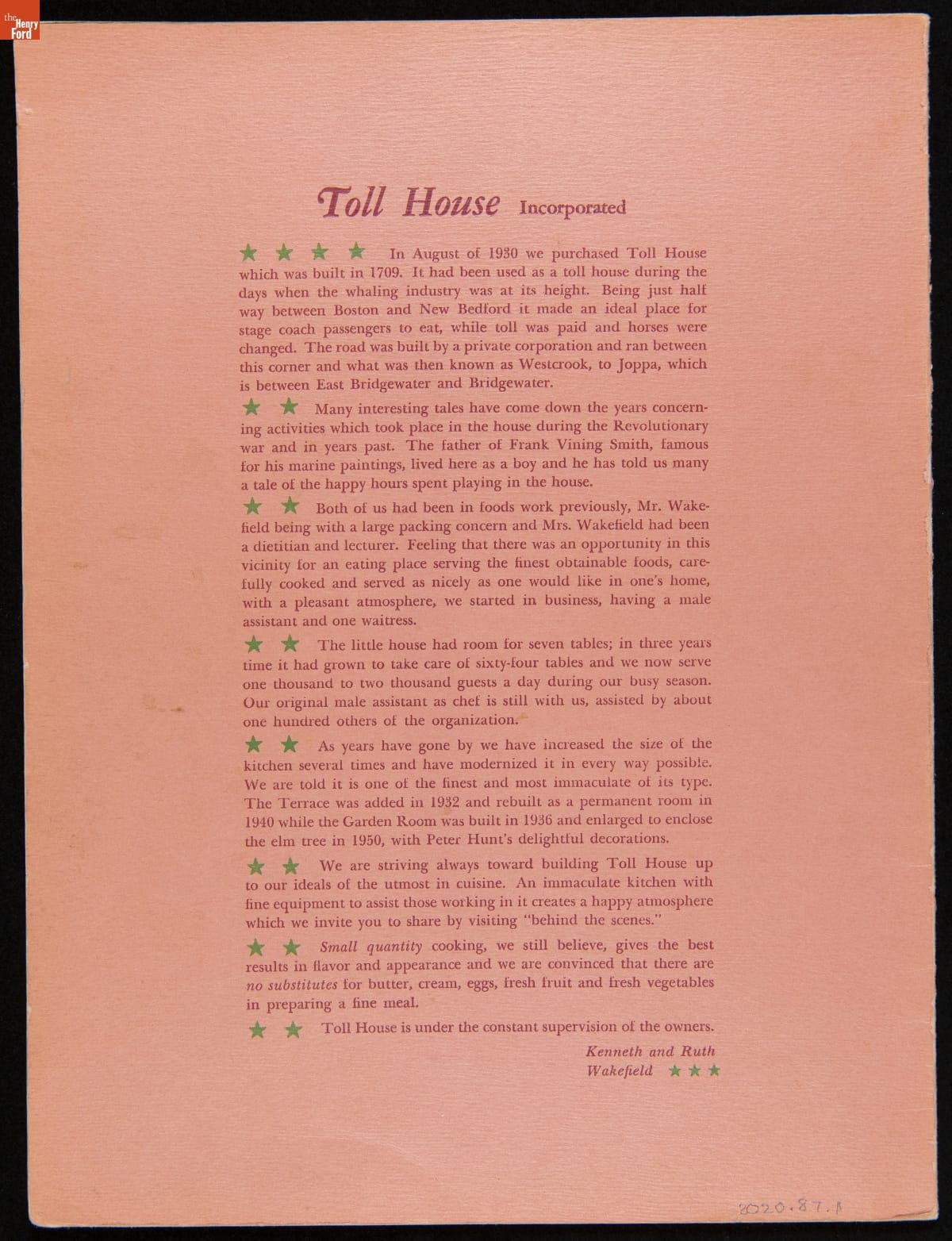 the Henry Ford

Toll House Incorporated

★ ★ ★ ★ In August of 1930 we purchased Toll House which was built in 1709. It had been used as a toll house during the days when the whaling industry was at its height. Being just half way between Boston and New Bedford it made an ideal place for stage coach passengers to eat, while toll was paid and horses were changed. The road was built by a private corporation and ran between this corner and what was then known as Westcrook, to Joppa, which is between East Bridgewater and Bridgewater.

★ ★ Many interesting tales have come down the years concerning activities which took place in the house during the Revolutionary war and in years past. The father of Frank Vining Smith, famous for his marine paintings, lived here as a boy and he has told us many a tale of the happy hours spent playing in the house.

★ ★ Both of us had been in foods work previously, Mr. Wakefield being with a large packing concern and Mrs. Wakefield had been a dietitian and lecturer. Feeling that there was an opportunity in this vicinity for an eating place serving the finest obtainable foods, carefully cooked and served as nicely as one would like in one's home, with a pleasant atmosphere, we started in business, having a male assistant and one waitress.

★ ★ The little house had room for seven tables; in three years time it had grown to take care of sixty-four tables and we now serve one thousand to two thousand guests a day during our busy season. Our original male assistant as chef is still with us, assisted by about one hundred others of the organization.

★ ★ As years have gone by we have increased the size of the kitchen several times and have modernized it in every way possible. We are told it is one of the finest and most immaculate of its type. The Terrace was added in 1932 and rebuilt as a permanent room in 1940 while the Garden Room was built in 1936 and enlarged to enclose the elm tree in 1950, with Peter Hunt's delightful decorations.

★ ★ We are striving always toward building Toll House up to our ideals of the utmost in cuisine. An immaculate kitchen with fine equipment to assist those working in it creates a happy atmosphere which we invite you to share by visiting "behind the scenes."

★ ★ Small quantity cooking, we still believe, gives the best results in flavor and appearance and we are convinced that there are no substitutes for butter, cream, eggs, fresh fruit and fresh vegetables in preparing a fine meal.

★ ★ Toll House is under the constant supervision of the owners.

Kenneth and Ruth Wakefield ★ ★ ★

2020.87.1